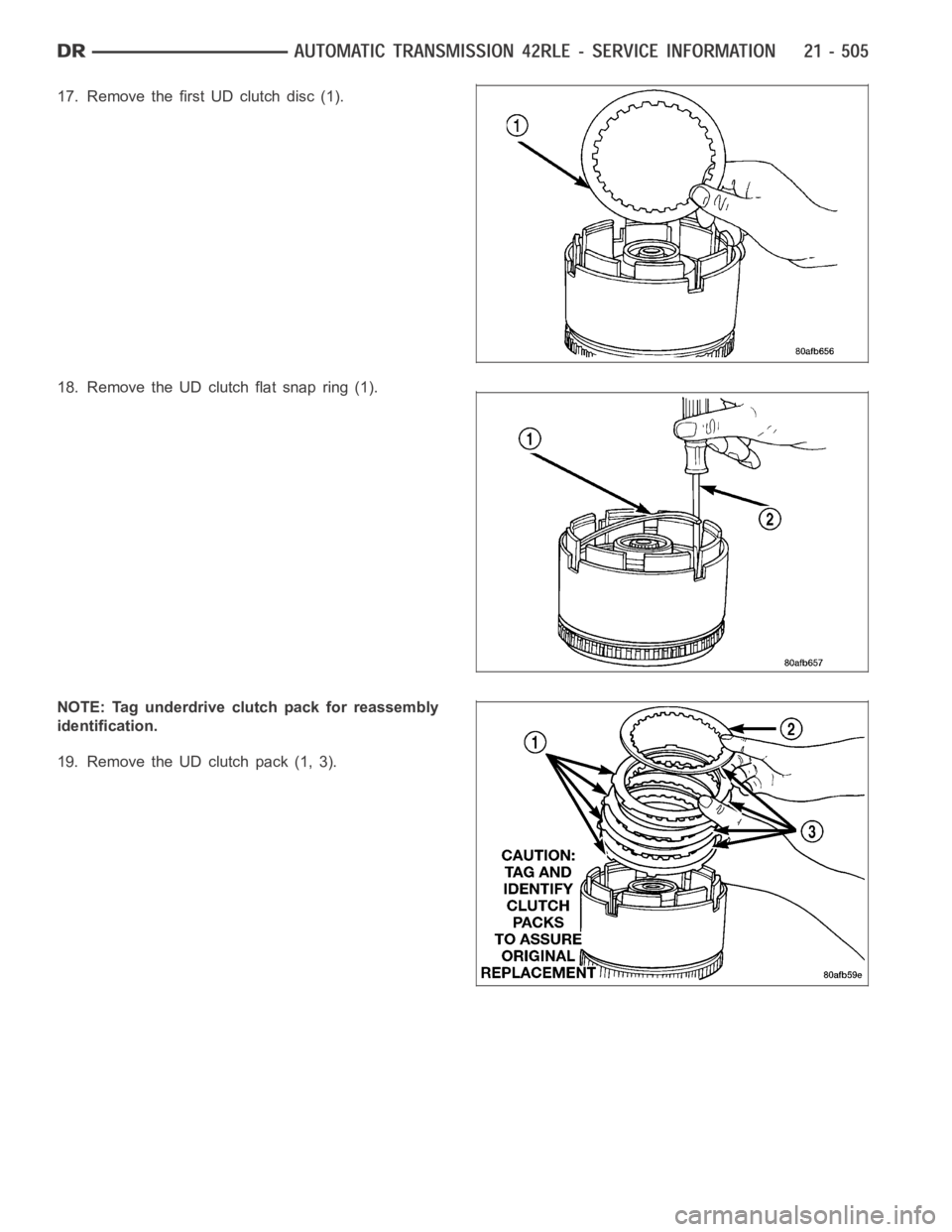 DR AUTOMATIC TRANSMISSION 42RLE - SERVICE INFORMATION 21 - 505

17. Remove the first UD clutch disc (1).

1

80afb656

18. Remove the UD clutch flat snap ring (1).

1

2

80afb657

NOTE: Tag underdrive clutch pack for reassembly identification.

19. Remove the UD clutch pack (1, 3).

1

2

3

CAUTION: TAG AND IDENTIFY CLUTCH PACKS TO ASSURE ORIGINAL REPLACEMENT

80afb59e

carmanualsonline.info